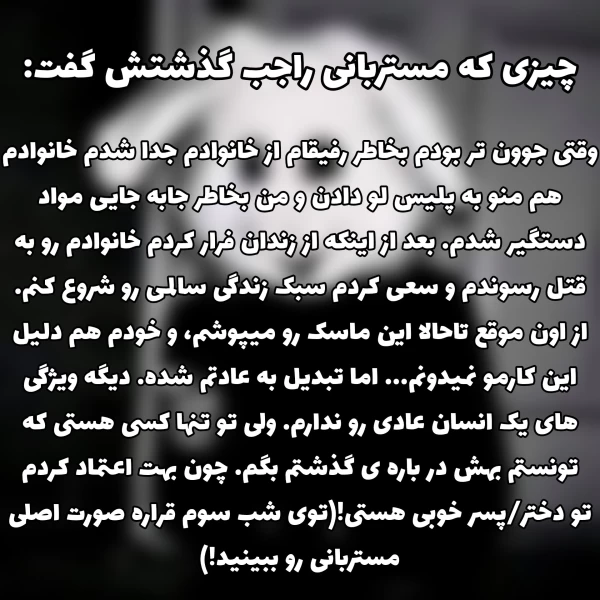 چیزی که مستربانی راجب گذشتش گفت:

وقتی جوون تر بودم بخاطر رفیقام از خانوادم جدا شدم خانوادم هم منو به پلیس لو دادن و من بخاطر جابه جایی مواد دستگیر شدم. بعد از اینکه از زندان فرار کردم خانوادم رو به قتل رسوندم و سعی کردم سبک زندگی سالمی رو شروع کنم. از اون موقع تاحالا این ماسک رو میپوشم، و خودم هم دلیل این کارمو نمیدونم... اما تبدیل به عادتم شده. دیگه ویژگی های یک انسان عادی رو ندارم. ولی تو تنها کسی هستی که تونستم بهش در باره ی گذشتم بگم. چون بهت اعتماد کردم تو دختر/پسر خوبی هستی!(توی شب سوم قراره صورت اصلی مستربانی رو ببینید!)